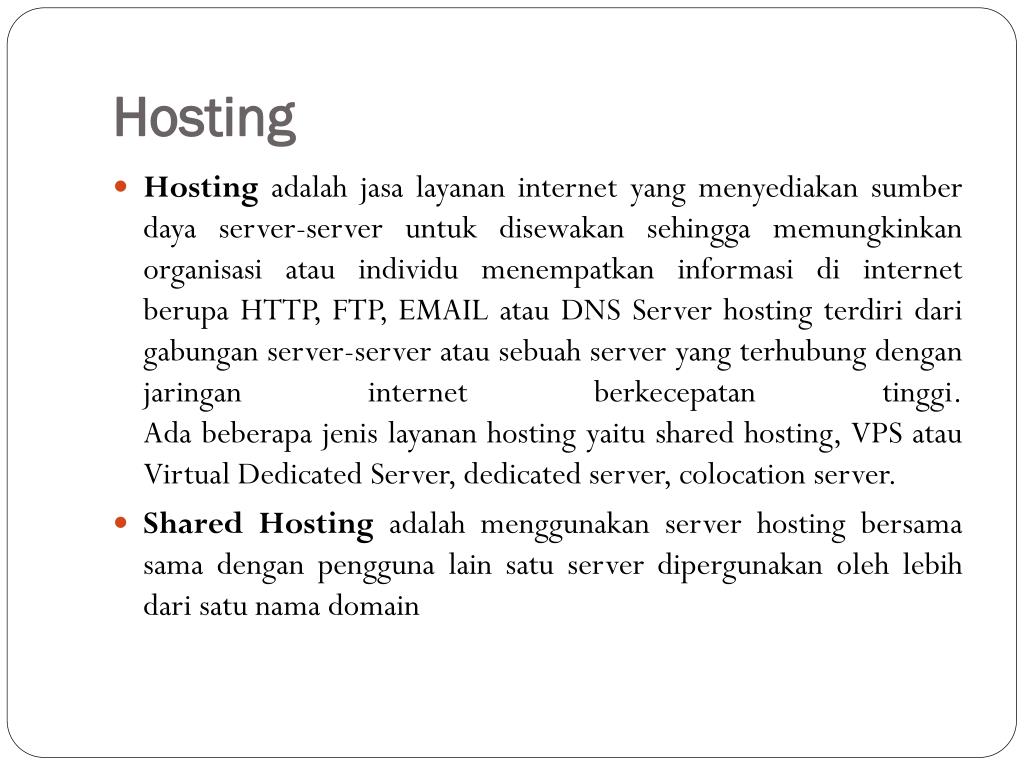 Hosting

Hosting adalah jasa layanan internet yang menyediakan sumber daya server-server untuk disewakan sehingga memungkinkan organisasi atau individu menempatkan informasi di internet berupa HTTP, FTP, EMAIL atau DNS Server hosting terdiri dari gabungan server-server atau sebuah server yang terhubung dengan jaringan internet berkecepatan tinggi.
Ada beberapa jenis layanan hosting yaitu shared hosting, VPS atau Virtual Dedicated Server, dedicated server, colocation server.

Shared Hosting adalah menggunakan server hosting bersama sama dengan pengguna lain satu server dipergunakan oleh lebih dari satu nama domain